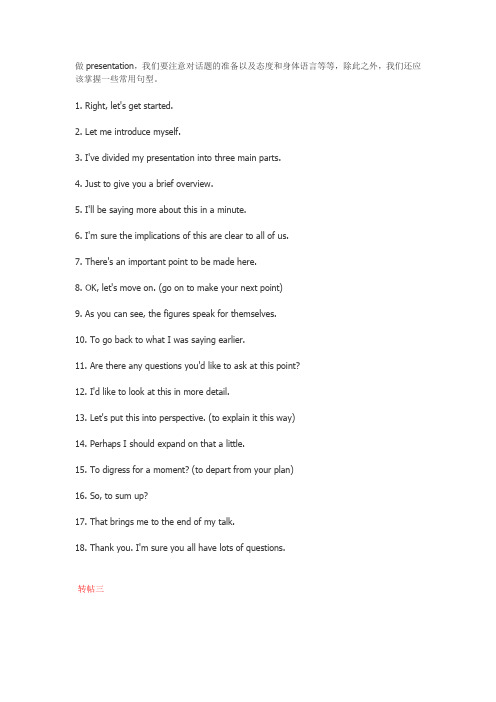 做 presentation，我们要注意对话题的准备以及态度和身体语言等等，除此之外，我们还应该掌握一些常用句型。

1. Right, let's get started.

2. Let me introduce myself.

3. I've divided my presentation into three main parts.

4. Just to give you a brief overview.

5. I'll be saying more about this in a minute.

6. I'm sure the implications of this are clear to all of us.

7. There's an important point to be made here.

8. OK, let's move on. (go on to make your next point)

9. As you can see, the figures speak for themselves.

10. To go back to what I was saying earlier.

11. Are there any questions you'd like to ask at this point?

12. I'd like to look at this in more detail.

13. Let's put this into perspective. (to explain it this way)

14. Perhaps I should expand on that a little.

15. To digress for a moment? (to depart from your plan)

16. So, to sum up?

17. That brings me to the end of my talk.

18. Thank you. I'm sure you all have lots of questions.

转帖三